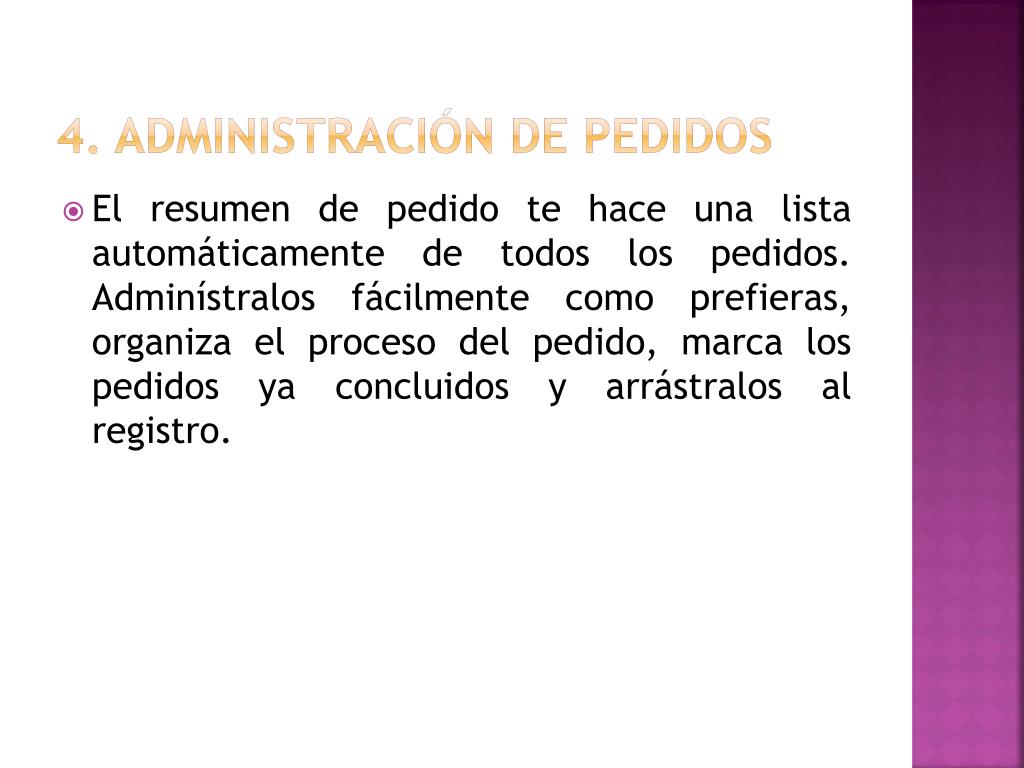 4. ADMINISTRACIÓN DE PEDIDOS

El resumen de pedido te hace una lista automáticamente de todos los pedidos. Adminístralos fácilmente como prefieras, organiza el proceso del pedido, marca los pedidos ya concluidos y arrástralos al registro.